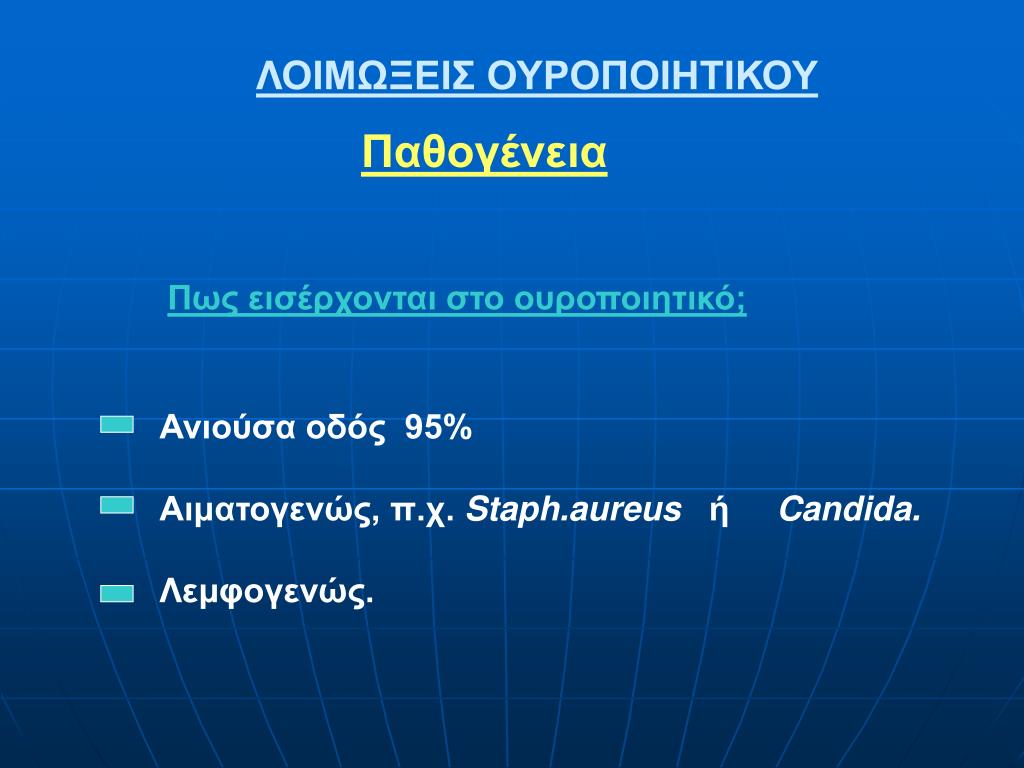 ΛΟΙΜΩΞΕΙΣ ΟΥΡΟΠΟΙΗΤΙΚΟΥ

Παθογένεια

Πως εισέρχονται στο ουροποιητικό;

Ανιούσα οδός 95%

Αιματογενώς, π.χ. Staph.aureus ή Candida.

Λεμφογενώς.